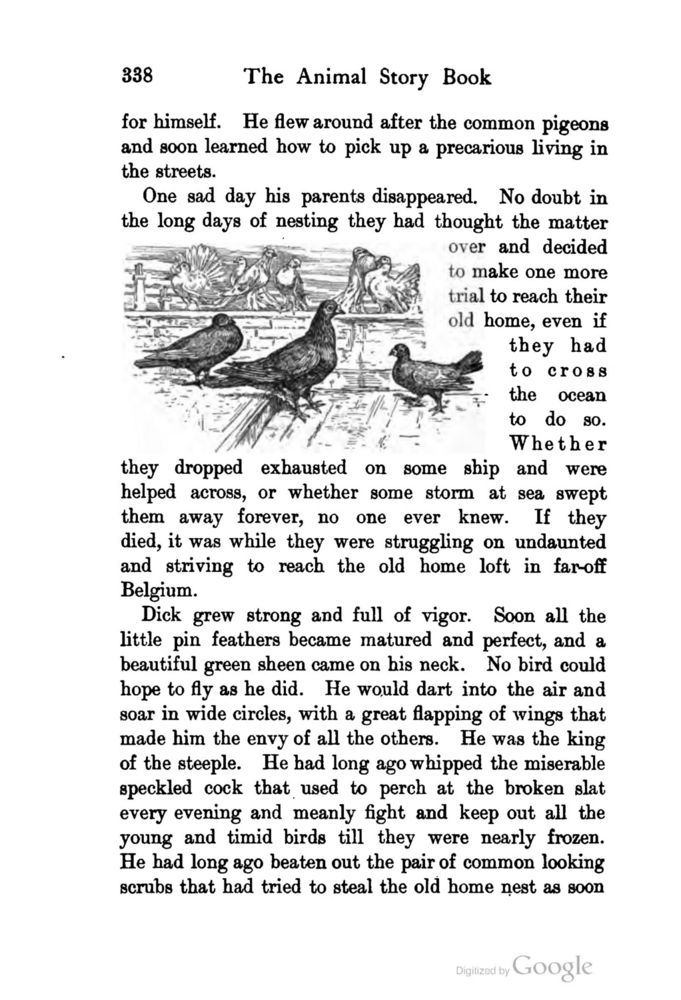 338 The Animal Story Book

for himself. He flew around after the common pigeons and soon learned how to pick up a precarious living in the streets.

One sad day his parents disappeared. No doubt in the long days of nesting they had thought the matter over and decided to make one more trial to reach their old home, even if they had to cross the ocean to do so. Whether they dropped exhausted on some ship and were helped across, or whether some storm at sea swept them away forever, no one ever knew. If they died, it was while they were struggling on undaunted and striving to reach the old home loft in far-off Belgium.

Dick grew strong and full of vigor. Soon all the little pin feathers became matured and perfect, and a beautiful green sheen came on his neck. No bird could hope to fly as he did. He would dart into the air and soar in wide circles, with a great flapping of wings that made him the envy of all the others. He was the king of the steeple. He had long ago whipped the miserable speckled cock that used to perch at the broken slat every evening and meanly fight and keep out all the young and timid birds till they were nearly frozen. He had long ago beaten out the pair of common looking scrubs that had tried to steal the old home nest as soon

Digitized by Google